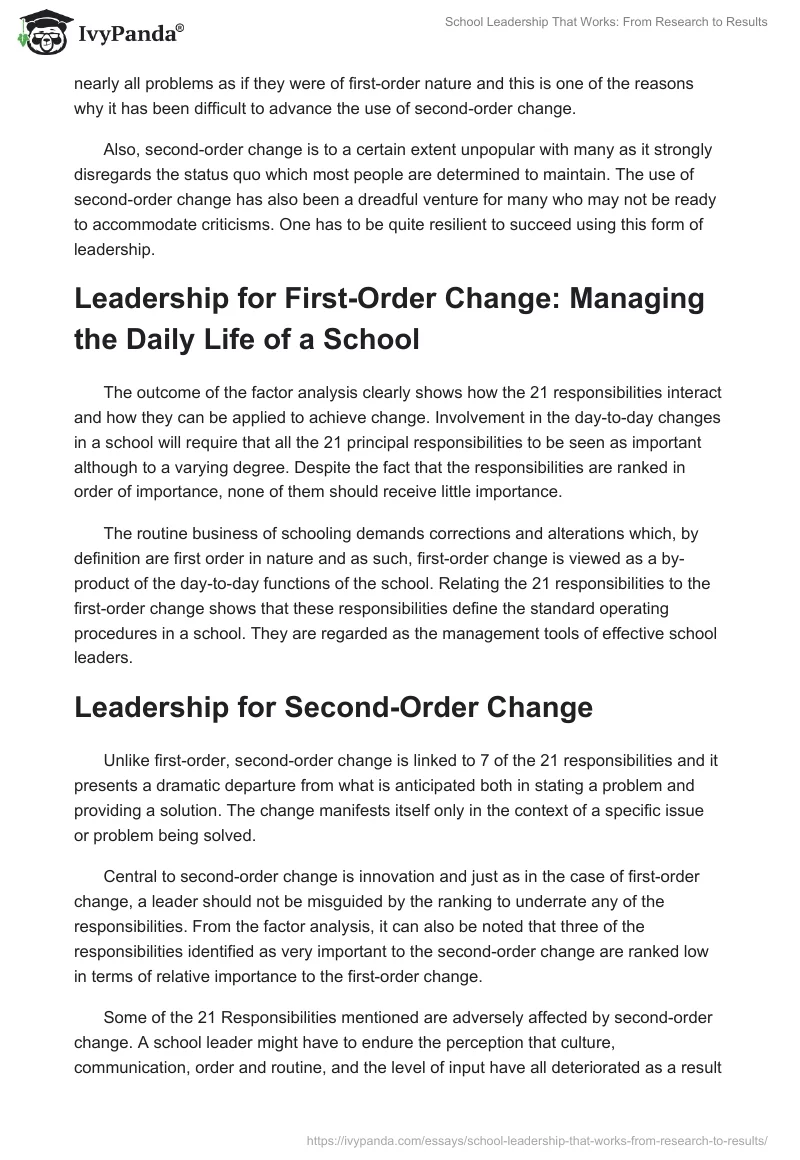 IvyPanda®

School Leadership That Works: From Research to Results

nearly all problems as if they were of first-order nature and this is one of the reasons why it has been difficult to advance the use of second-order change.

Also, second-order change is to a certain extent unpopular with many as it strongly disregards the status quo which most people are determined to maintain. The use of second-order change has also been a dreadful venture for many who may not be ready to accommodate criticisms. One has to be quite resilient to succeed using this form of leadership.

Leadership for First-Order Change: Managing the Daily Life of a School

The outcome of the factor analysis clearly shows how the 21 responsibilities interact and how they can be applied to achieve change. Involvement in the day-to-day changes in a school will require that all the 21 principal responsibilities to be seen as important although to a varying degree. Despite the fact that the responsibilities are ranked in order of importance, none of them should receive little importance.

The routine business of schooling demands corrections and alterations which, by definition are first order in nature and as such, first-order change is viewed as a by-product of the day-to-day functions of the school. Relating the 21 responsibilities to the first-order change shows that these responsibilities define the standard operating procedures in a school. They are regarded as the management tools of effective school leaders.

Leadership for Second-Order Change

Unlike first-order, second-order change is linked to 7 of the 21 responsibilities and it presents a dramatic departure from what is anticipated both in stating a problem and providing a solution. The change manifests itself only in the context of a specific issue or problem being solved.

Central to second-order change is innovation and just as in the case of first-order change, a leader should not be misguided by the ranking to underrate any of the responsibilities. From the factor analysis, it can also be noted that three of the responsibilities identified as very important to the second-order change are ranked low in terms of relative importance to the first-order change.

Some of the 21 Responsibilities mentioned are adversely affected by second-order change. A school leader might have to endure the perception that culture, communication, order and routine, and the level of input have all deteriorated as a result

https://ivypanda.com/essays/school-leadership-that-works-from-research-to-results/